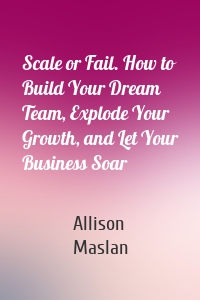 Scale or Fail. How to Build Your Dream Team, Explode Your Growth, and Let Your Business Soar

Allison Maslan